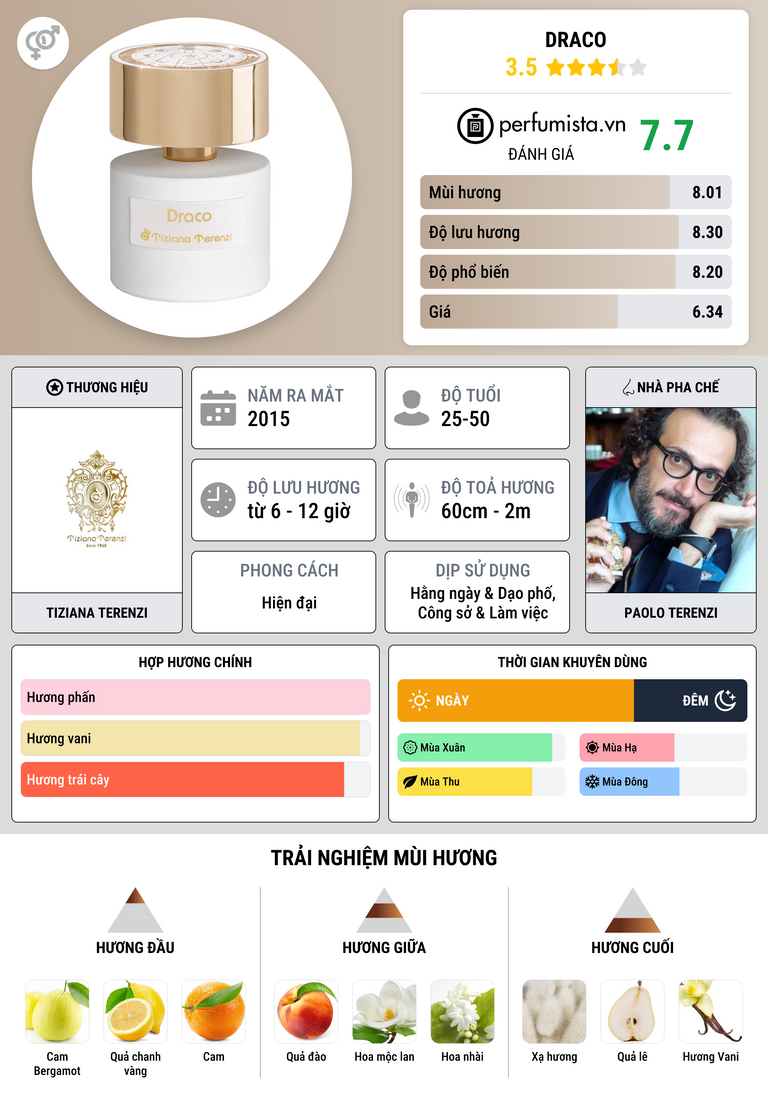 Draco
Tiziana Terenzi

DRACO
3.5

perfumista.vn
ĐÁNH GIÁ
7.7

Mùi hương 8.01
Độ lưu hương 8.30
Độ phổ biến 8.20
Giá 6.34

THƯƠNG HIỆU
Tiziana Terenzi
TIZIANA TERENZI

NĂM RA MẮT
2015

ĐỘ TUỔI
25-50

ĐỘ LƯU HƯƠNG
từ 6 - 12 giờ

ĐỘ TOẢ HƯƠNG
60cm - 2m

PHONG CÁCH
Hiện đại

DỊP SỬ DỤNG
Hằng ngày & Dạo phố, Công sở & Làm việc

NHÀ PHA CHẾ
PAOLO TERENZI

HỢP HƯƠNG CHÍNH
Hương phấn
Hương vani
Hương trái cây

THỜI GIAN KHUYÊN DÙNG
NGÀY
ĐÊM
Mùa Xuân
Mùa Hạ
Mùa Thu
Mùa Đông

TRẢI NGHIỆM MÙI HƯƠNG

HƯƠNG ĐẦU
Cam Bergamot
Quả chanh vàng
Cam

HƯƠNG GIỮA
Quả đào
Hoa mộc lan
Hoa nhài

HƯƠNG CUỐI
Xạ hương
Quả lê
Hương Vani